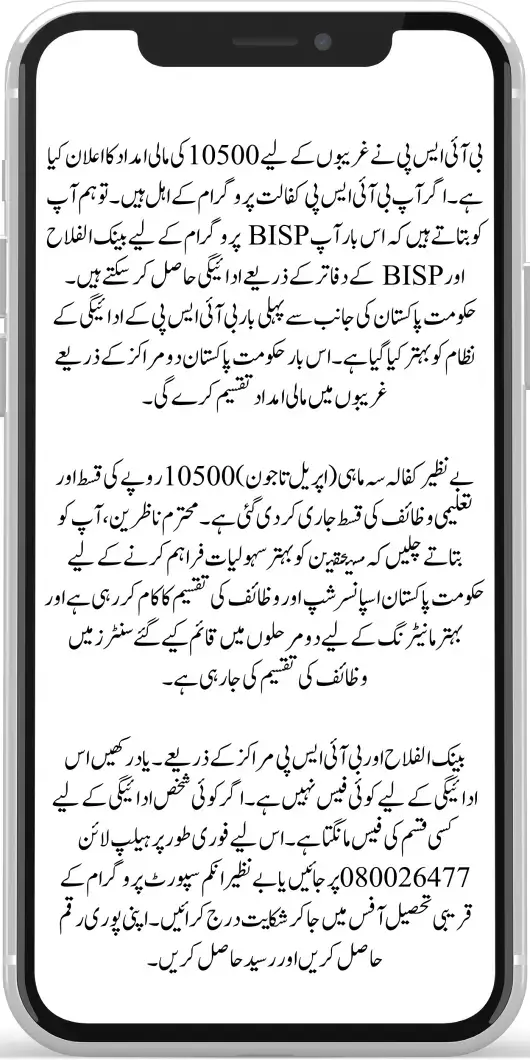 بی آئی ایس پی نے غریبوں کے لیے 10500 کی مالی امداد کا اعلان کیا ہے۔ اگر آپ بی آئی ایس پی کفالت پروگرام کے اہل ہیں۔ تو ہم آپ کو بتاتے ہیں کہ اس بار آپ BISP پروگرام کے لیے بینک الفلاح اور BISP کے دفاتر کے ذریعے ادائیگی حاصل کر سکتے ہیں۔ حکومت پاکستان کی جانب سے پہلی بار بی آئی ایس پی کے ادائیگی کے نظام کو بہتر کیا گیا ہے۔ اس بار حکومت پاکستان دو مراکز کے ذریعے غریبوں میں مالی امداد تقسیم کرے گی۔

بے نظیر کفالہ سہ ماہی (اپریل تا جون) 10500 روپے کی قسط اور تعلیمی وظائف کی قسط جاری کر دی گئی ہے۔ محترم ناظرین، آپ کو بتاتے چلیں کہ مستحقین کو بہتر سہولیات فراہم کرنے کے لیے حکومت پاکستان اسپانسر شپ اور وظائف کی تقسیم کا کام کر رہی ہے اور بہتر مانیٹرنگ کے لیے دو مرحلوں میں قائم کیے گئے سنٹرز میں وظائف کی تقسیم کی جا رہی ہے۔

بینک الفلاح اور بی آئی ایس پی مراکز کے ذریعے۔ یاد رکھیں اس ادائیگی کے لیے کوئی فیس نہیں ہے۔ اگر کوئی شخص ادائیگی کے لیے کسی قسم کی فیس مانگتا ہے۔ اس لیے فوری طور پر ہیلپ لائن 080026477 پر جائیں یا بے نظیر انکم سپورٹ پروگرام کے قریبی تحصیل آفس میں جا کر شکایت درج کرائیں۔ اپنی پوری رقم حاصل کریں اور رسید حاصل کریں۔